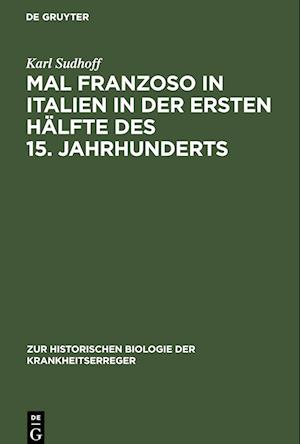 DE GRUYTER

Karl Sudhoff

MAL FRANZOSO IN ITALIEN IN DER ERSTEN HÄLFTE DES 15. JAHRHUNDERTS

ZUR HISTORISCHEN BIOLOGIE DER KRANKHEITSERREGER

DE G